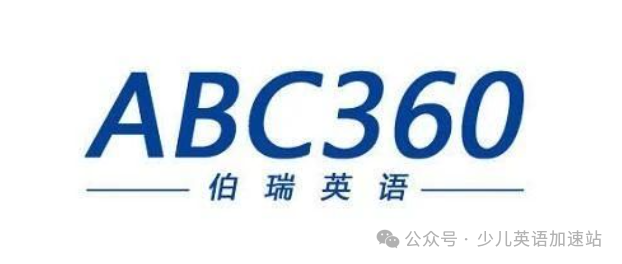 ABC360
伯瑞英语

公众号 · 少儿英语加速站